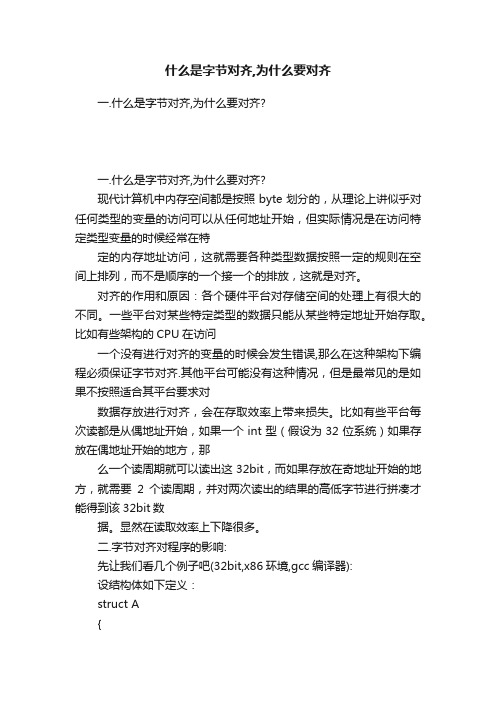 什么是字节对齐,为什么要对齐

一.什么是字节对齐,为什么要对齐?

一.什么是字节对齐,为什么要对齐?

现代计算机中内存空间都是按照 byte 划分的，从理论上讲似乎对任何类型的变量的访问可以从任何地址开始，但实际情况是在访问特定类型变量的时候经常在特

定的内存地址访问，这就需要各种类型数据按照一定的规则在空间上排列，而不是顺序的一个接一个的排放，这就是对齐。

对齐的作用和原因：各个硬件平台对存储空间的处理上有很大的不同。一些平台对某些特定类型的数据只能从某些特定地址开始存取。比如有些架构的 CPU 在访问

一个没有进行对齐的变量的时候会发生错误,那么在这种架构下编程必须保证字节对齐.其他平台可能没有这种情况，但是最常见的是如果不按照适合其平台要求对

数据存放进行对齐，会在存取效率上带来损失。比如有些平台每次读都是从偶地址开始，如果一个 int 型（假设为 32 位系统）如果存放在偶地址开始的地方，那

么一个读周期就可以读出这 32bit，而如果存放在奇地址开始的地方，就需要 2 个读周期，并对两次读出的结果的高低字节进行拼凑才能得到该 32bit 数

据。显然在读取效率上下降很多。

二.字节对齐对程序的影响:

先让我们看几个例子吧(32bit,x86 环境,gcc 编译器):

设结构体如下定义：

struct A

{